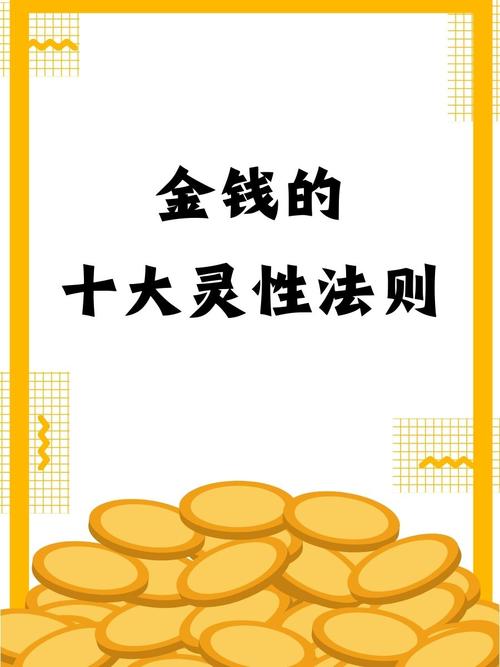 金钱的
十大灵性法则